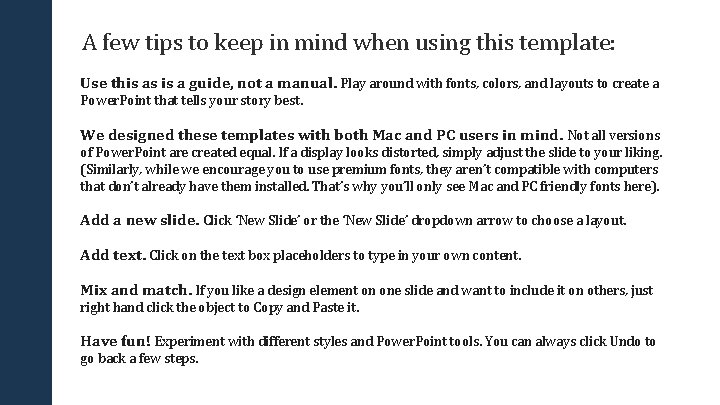 A few tips to keep in mind when using this template:

Use this as is a guide, not a manual. Play around with fonts, colors, and layouts to create a PowerPoint that tells your story best.

We designed these templates with both Mac and PC users in mind. Not all versions of PowerPoint are created equal. If a display looks distorted, simply adjust the slide to your liking. (Similarly, while we encourage you to use premium fonts, they aren't compatible with computers that don't already have them installed. That's why you'll only see Mac and PC friendly fonts here).

Add a new slide. Click 'New Slide' or the 'New Slide' dropdown arrow to choose a layout.

Add text. Click on the text box placeholders to type in your own content.

Mix and match. If you like a design element on one slide and want to include it on others, just right hand click the object to Copy and Paste it.

Have fun! Experiment with different styles and PowerPoint tools. You can always click Undo to go back a few steps.